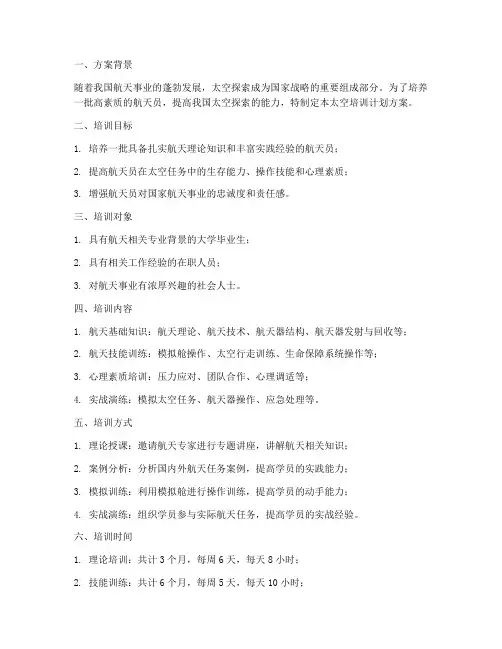 一、方案背景

随着我国航天事业的蓬勃发展，太空探索成为国家战略的重要组成部分。为了培养一批高素质的航天员，提高我国太空探索的能力，特制定本太空培训计划方案。

二、培训目标

1. 培养一批具备扎实航天理论知识和丰富实践经验的航天员；

2. 提高航天员在太空任务中的生存能力、操作技能和心理素质；

3. 增强航天员对国家航天事业的忠诚度和责任感。

三、培训对象

1. 具有航天相关专业背景的大学毕业生；

2. 具有相关工作经验的在职人员；

3. 对航天事业有浓厚兴趣的社会人士。

四、培训内容

1. 航天基础知识：航天理论、航天技术、航天器结构、航天器发射与回收等；

2. 航天技能训练：模拟舱操作、太空行走训练、生命保障系统操作等；

3. 心理素质培训：压力应对、团队合作、心理调适等；

4. 实战演练：模拟太空任务、航天器操作、应急处理等。

五、培训方式

1. 理论授课：邀请航天专家进行专题讲座，讲解航天相关知识；

2. 案例分析：分析国内外航天任务案例，提高学员的实践能力；

3. 模拟训练：利用模拟舱进行操作训练，提高学员的动手能力；

4. 实战演练：组织学员参与实际航天任务，提高学员的实战经验。

六、培训时间

1. 理论培训：共计 3 个月，每周 6 天，每天 8 小时；

2. 技能训练：共计 6 个月，每周 5 天，每天 10 小时；